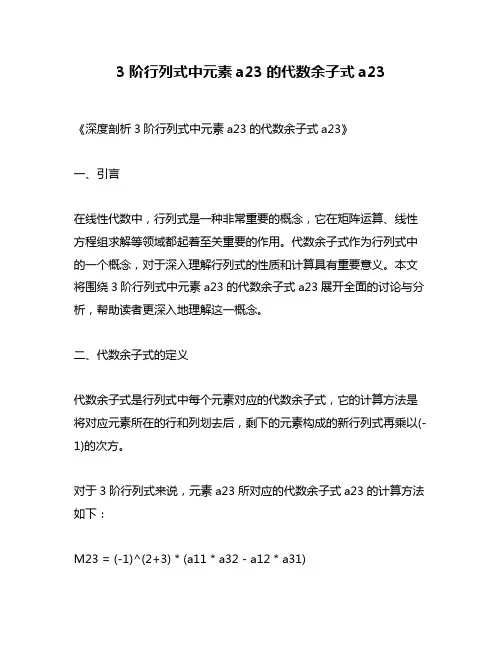 3 阶行列式中元素 a23 的代数余子式 a23

《深度剖析 3 阶行列式中元素 a23 的代数余子式 a23》

一、引言

在线性代数中，行列式是一种非常重要的概念，它在矩阵运算、线性方程组求解等领域都起着至关重要的作用。代数余子式作为行列式中的一个概念，对于深入理解行列式的性质和计算具有重要意义。本文将围绕 3 阶行列式中元素 a23 的代数余子式 a23 展开全面的讨论与分析，帮助读者更深入地理解这一概念。

二、代数余子式的定义

代数余子式是行列式中每个元素对应的代数余子式，它的计算方法是将对应元素所在的行和列划去后，剩下的元素构成的新行列式再乘以(-1)的次方。

对于 3 阶行列式来说，元素 a23 所对应的代数余子式 a23 的计算方法如下：

M23 = (-1)^(2+3) * (a11 * a32 - a12 * a31)